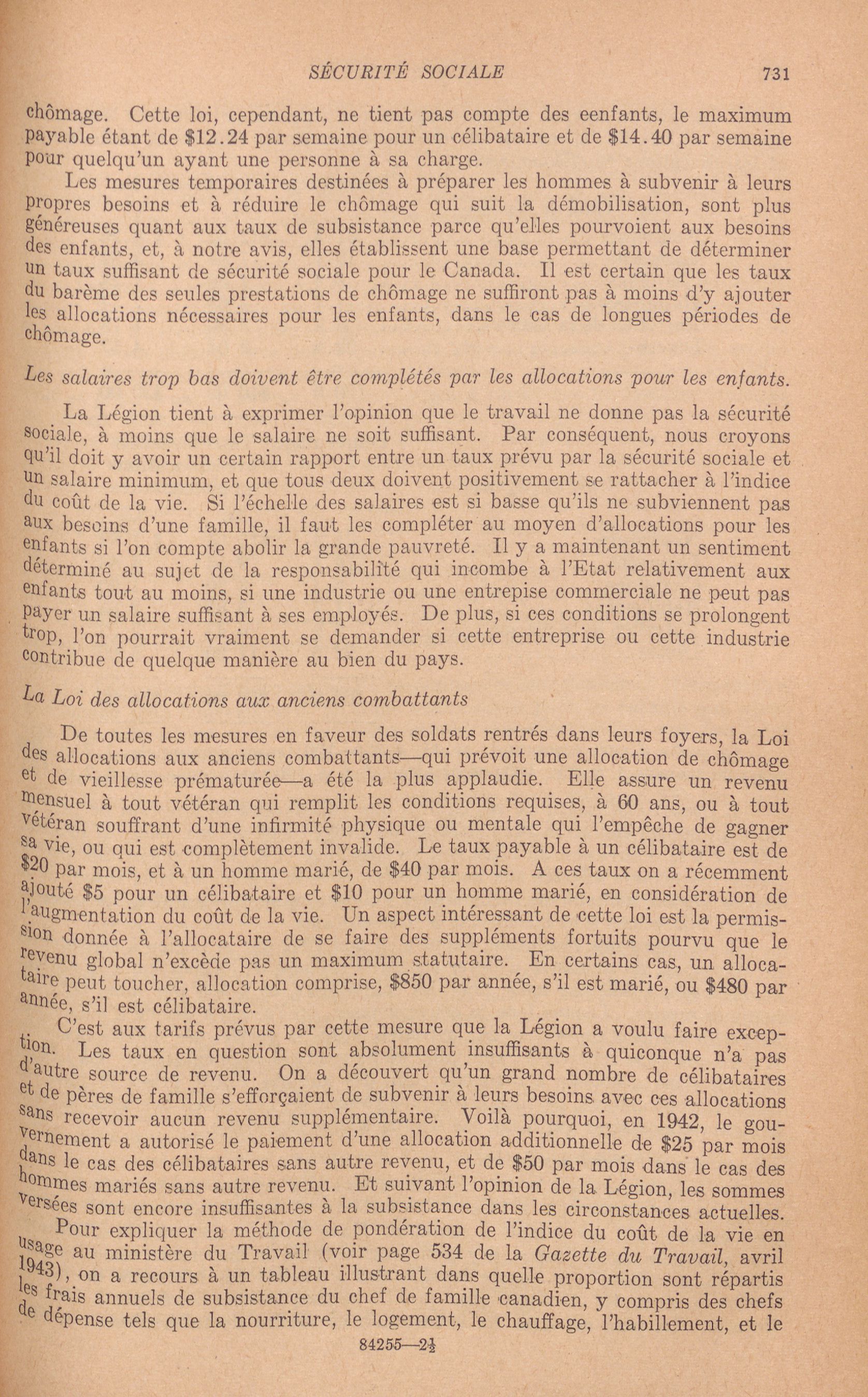 SÉCURITÉ SOCIALE 731

chômage. Cette loi, cependant, ne tient pas compte des eenfants, le maximum payable étant de $12.24 par semaine pour un célibataire et de $14.40 par semaine pour quelqu'un ayant une personne à sa charge.

Les mesures temporaires destinées à préparer les hommes à subvenir à leurs propres besoins et à réduire le chômage qui suit la démobilisation, sont plus généreuses quant aux taux de subsistance parce qu'elles pourvoient aux besoins des enfants, et, à notre avis, elles établissent une base permettant de déterminer un taux suffisant de sécurité sociale pour le Canada. Il est certain que les taux du barème des seules prestations de chômage ne suffiront pas à moins d'y ajouter les allocations nécessaires pour les enfants, dans le cas de longues périodes de chômage.

Les salaires trop bas doivent être complétés par les allocations pour les enfants.

La Légion tient à exprimer l'opinion que le travail ne donne pas la sécurité sociale, à moins que le salaire ne soit suffisant. Par conséquent, nous croyons qu'il doit y avoir un certain rapport entre un taux prévu par la sécurité sociale et un salaire minimum, et que tous deux doivent positivement se rattacher à l'indice du coût de la vie. Si l'échelle des salaires est si basse qu'ils ne subviennent pas aux besoins d'une famille, il faut les compléter au moyen d'allocations pour les enfants si l'on compte abolir la grande pauvreté. Il y a maintenant un sentiment déterminé au sujet de la responsabilité qui incombe à l'Etat relativement aux enfants tout au moins, si une industrie ou une entrepise commerciale ne peut pas payer un salaire suffisant à ses employés. De plus, si ces conditions se prolongent trop, l'on pourrait vraiment se demander si cette entreprise ou cette industrie contribue de quelque manière au bien du pays.

La Loi des allocations aux anciens combattants

De toutes les mesures en faveur des soldats rentrés dans leurs foyers, la Loi des allocations aux anciens combattants—qui prévoit une allocation de chômage et de vieillesse prématurée—a été la plus applaudie. Elle assure un revenu mensuel à tout vétéran qui remplit les conditions requises, à 60 ans, ou à tout vétéran souffrant d'une infirmité physique ou mentale qui l'empêche de gagner sa vie, ou qui est complètement invalide. Le taux payable à un célibataire est de $20 par mois, et à un homme marié, de $40 par mois. A ces taux on a récemment ajouté $5 pour un célibataire et $10 pour un homme marié, en considération de l'augmentation du coût de la vie. Un aspect intéressant de cette loi est la permission donnée à l'allocataire de se faire des suppléments fortuits pourvu que le revenu global n'excède pas un maximum statutaire. En certains cas, un allocataire peut toucher, allocation comprise, $850 par année, s'il est marié, ou $480 par année, s'il est célibataire.

C'est aux tarifs prévus par cette mesure que la Légion a voulu faire exception. Les taux en question sont absolument insuffisants à quiconque n'a pas d'autre source de revenu. On a découvert qu'un grand nombre de célibataires et de pères de famille s'efforçaient de subvenir à leurs besoins avec ces allocations sans recevoir aucun revenu supplémentaire. Voilà pourquoi, en 1942, le gouvernement a autorisé le paiement d'une allocation additionnelle de $25 par mois dans le cas des célibataires sans autre revenu, et de $50 par mois dans le cas des hommes mariés sans autre revenu. Et suivant l'opinion de la Légion, les sommes versées sont encore insuffisantes à la subsistance dans les circonstances actuelles.

Pour expliquer la méthode de pondération de l'indice du coût de la vie en usage au ministère du Travail (voir page 534 de la Gazette du Travail, avril 1943), on a recours à un tableau illustrant dans quelle proportion sont répartis les frais annuels de subsistance du chef de famille canadien, y compris des chefs de dépense tels que la nourriture, le logement, le chauffage, l'habillement, et le

84255—2½